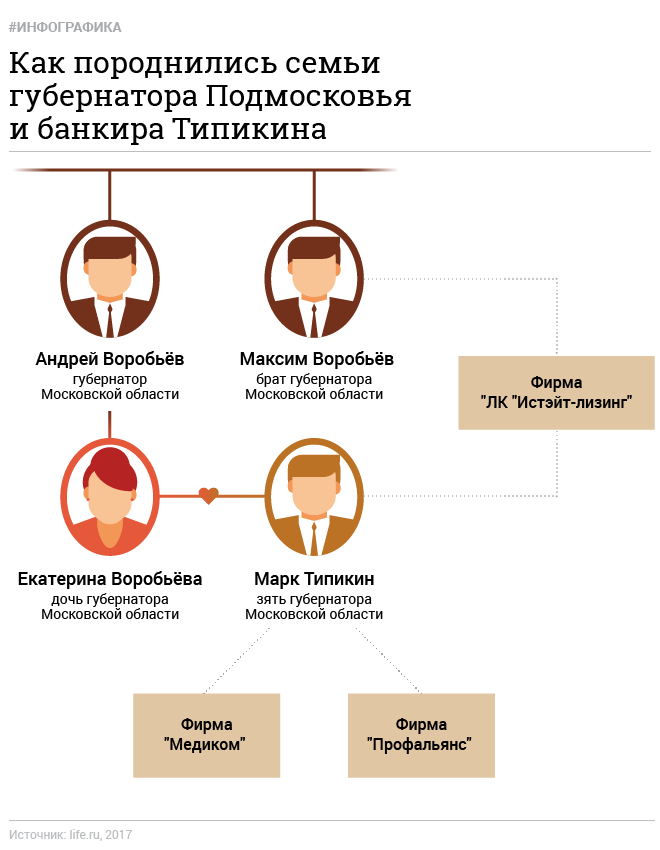 #ИНФОГРАФИКА

Как породнились семьи губернатора Подмосковья и банкира Типикина

Андрей Воробьёв
губернатор Московской области

Максим Воробьёв
брат губернатора Московской области

Фирма "ЛК "Истэйт-лизинг"

Екатерина Воробьёва
дочь губернатора Московской области

Марк Типикин
зять губернатора Московской области

Фирма "Медиком"

Фирма "Профальянс"

Источник: life.ru, 2017